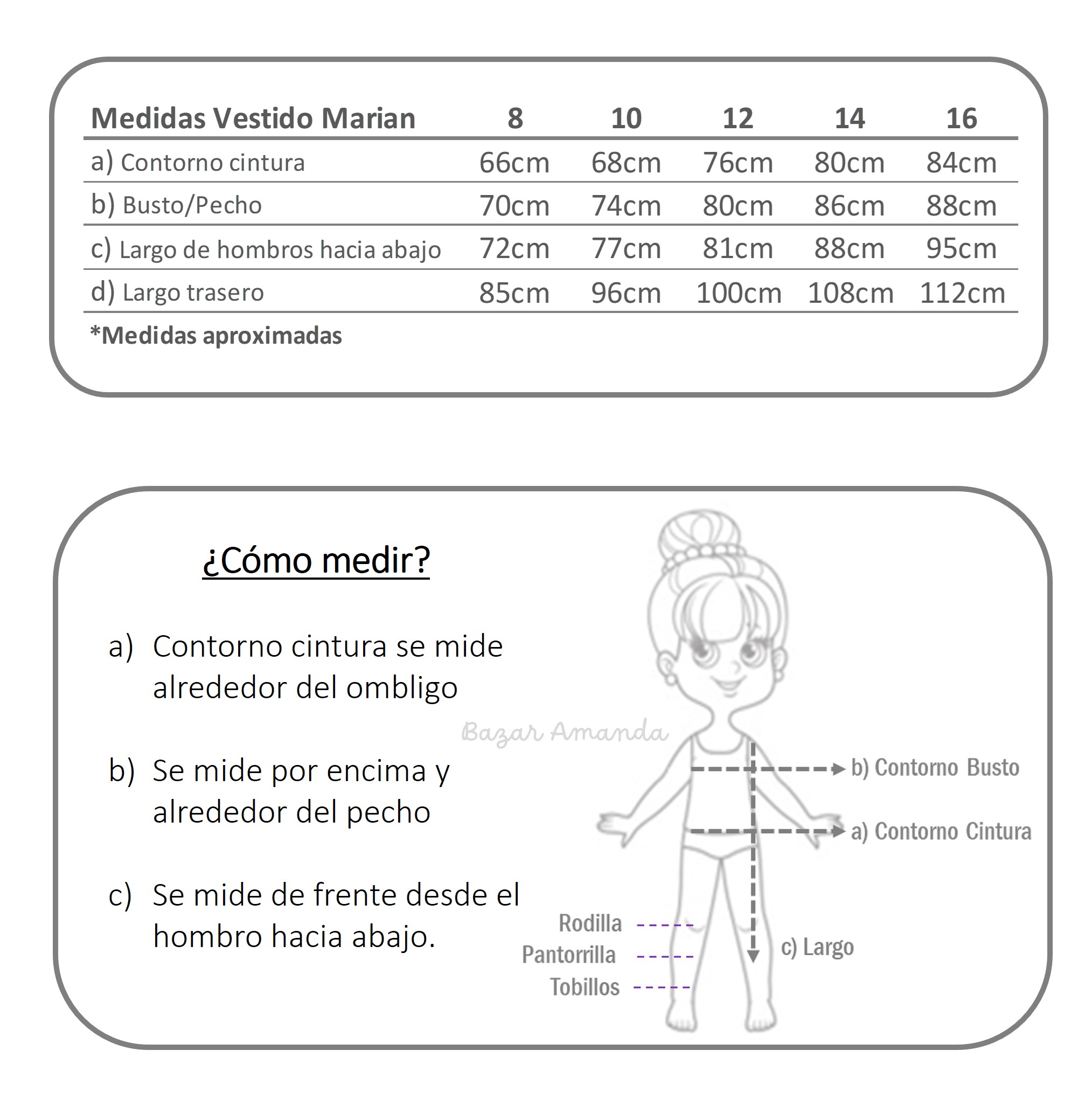 | Medidas Vestido Marian | 8 | 10 | 12 | 14 | 16 |
|---|---|---|---|---|---|
| a) Contorno cintura | 66cm | 68cm | 76cm | 80cm | 84cm |
| b) Busto/Pecho | 70cm | 74cm | 80cm | 86cm | 88cm |
| c) Largo de hombros hacia abajo | 72cm | 77cm | 81cm | 88cm | 95cm |
| d) Largo trasero | 85cm | 96cm | 100cm | 108cm | 112cm |

*Medidas aproximadas

¿Cómo medir?

a) Contorno cintura se mide alrededor del ombligo

b) Se mide por encima y alrededor del pecho

c) Se mide de frente desde el hombro hacia abajo.

Bazar Amanda

b) Contorno Busto

a) Contorno Cintura

Rodilla

Pantorrilla

Tobillos

c) Largo